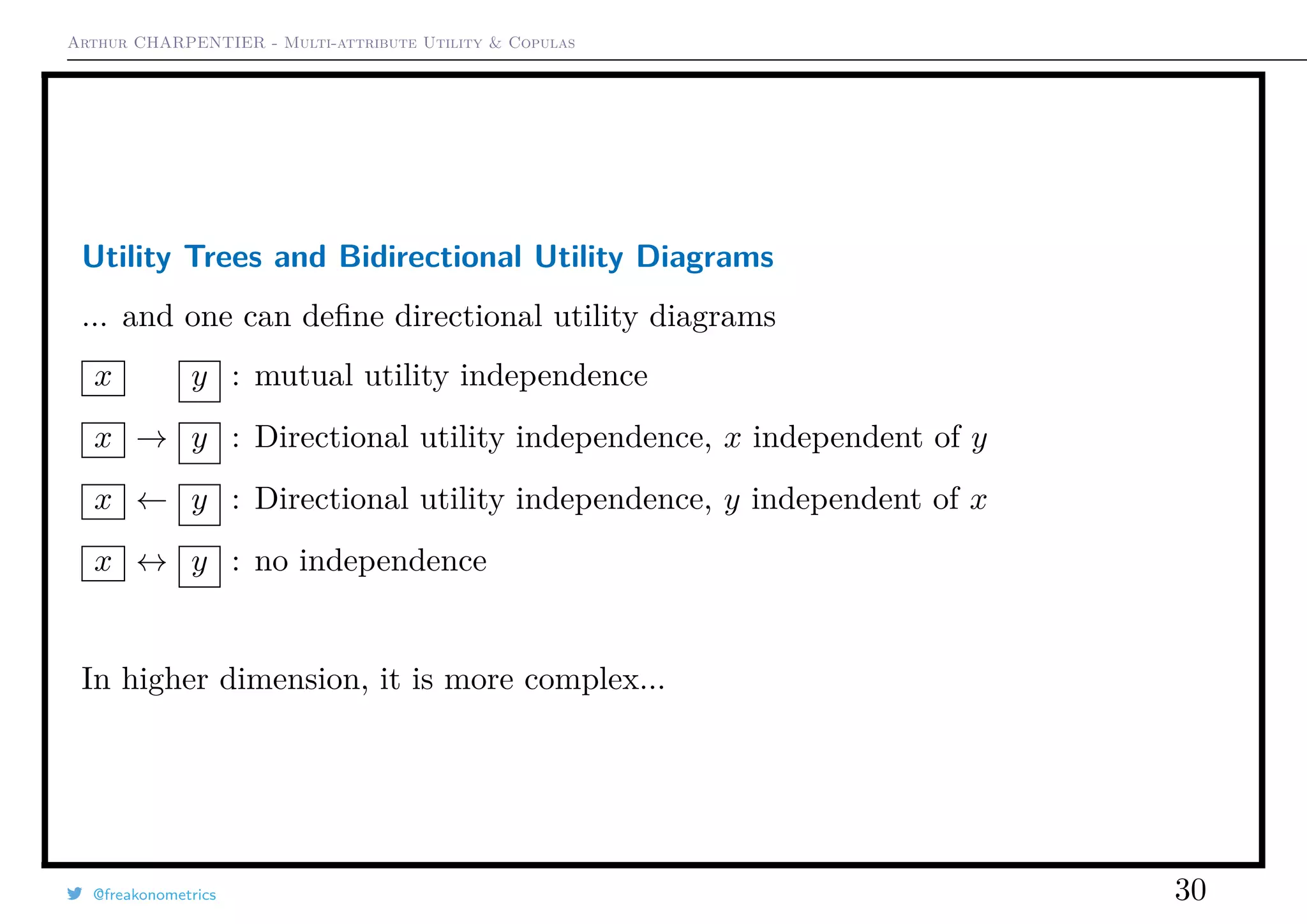 Arthur CHARPENTIER - Multi-attribute Utility & Copulas

Utility Trees and Bidirectional Utility Diagrams

... and one can define directional utility diagrams

$\boxed{x}$ $\boxed{y}$ : mutual utility independence

$\boxed{x} \rightarrow \boxed{y}$ : Directional utility independence, $x$ independent of $y$

$\boxed{x} \leftarrow \boxed{y}$ : Directional utility independence, $y$ independent of $x$

$\boxed{x} \leftrightarrow \boxed{y}$ : no independence

In higher dimension, it is more complex...

@freakonometrics

30